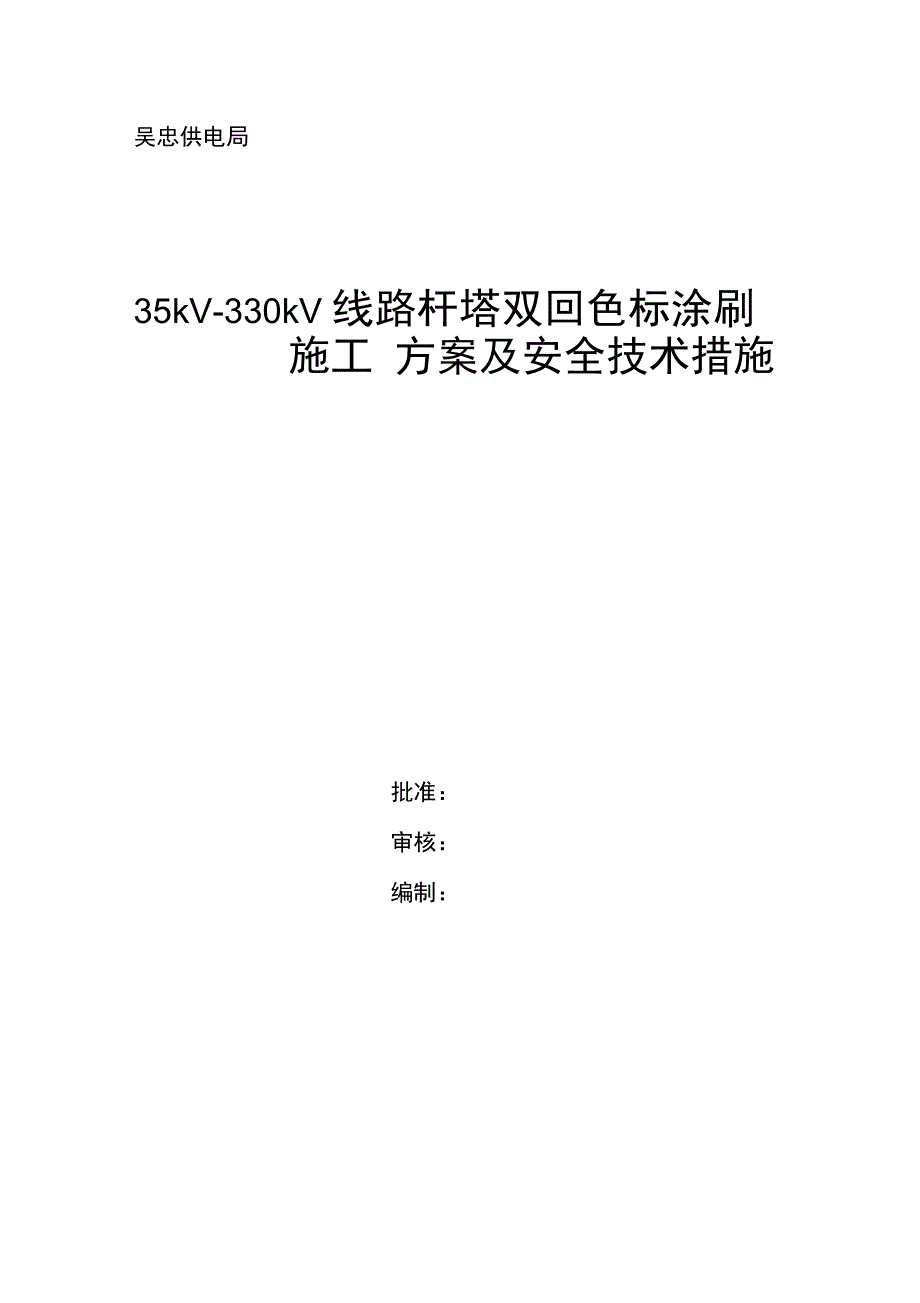 吴忠供电局

35kV-330kV 线路杆塔双回色标涂刷施工 方案及安全技术措施

批准：

审核：

编制：